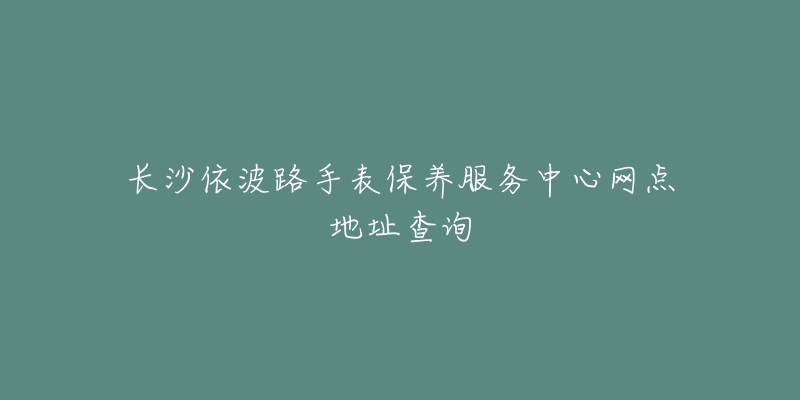 长沙依波路手表保养服务中心网点地址查询